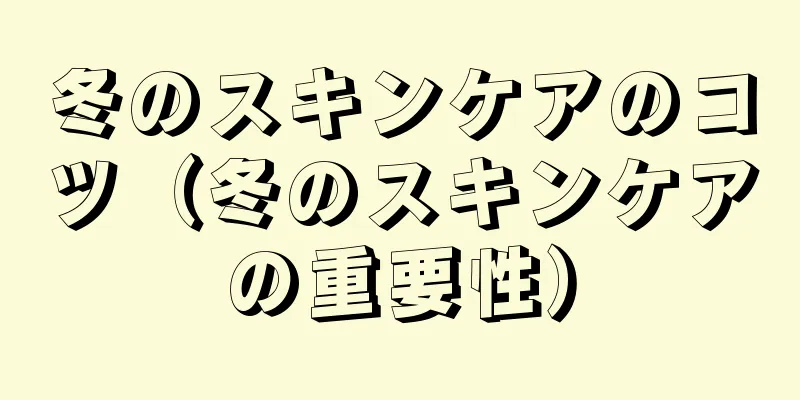 冬のスキンケアのコツ（冬のスキンケアの重要性）